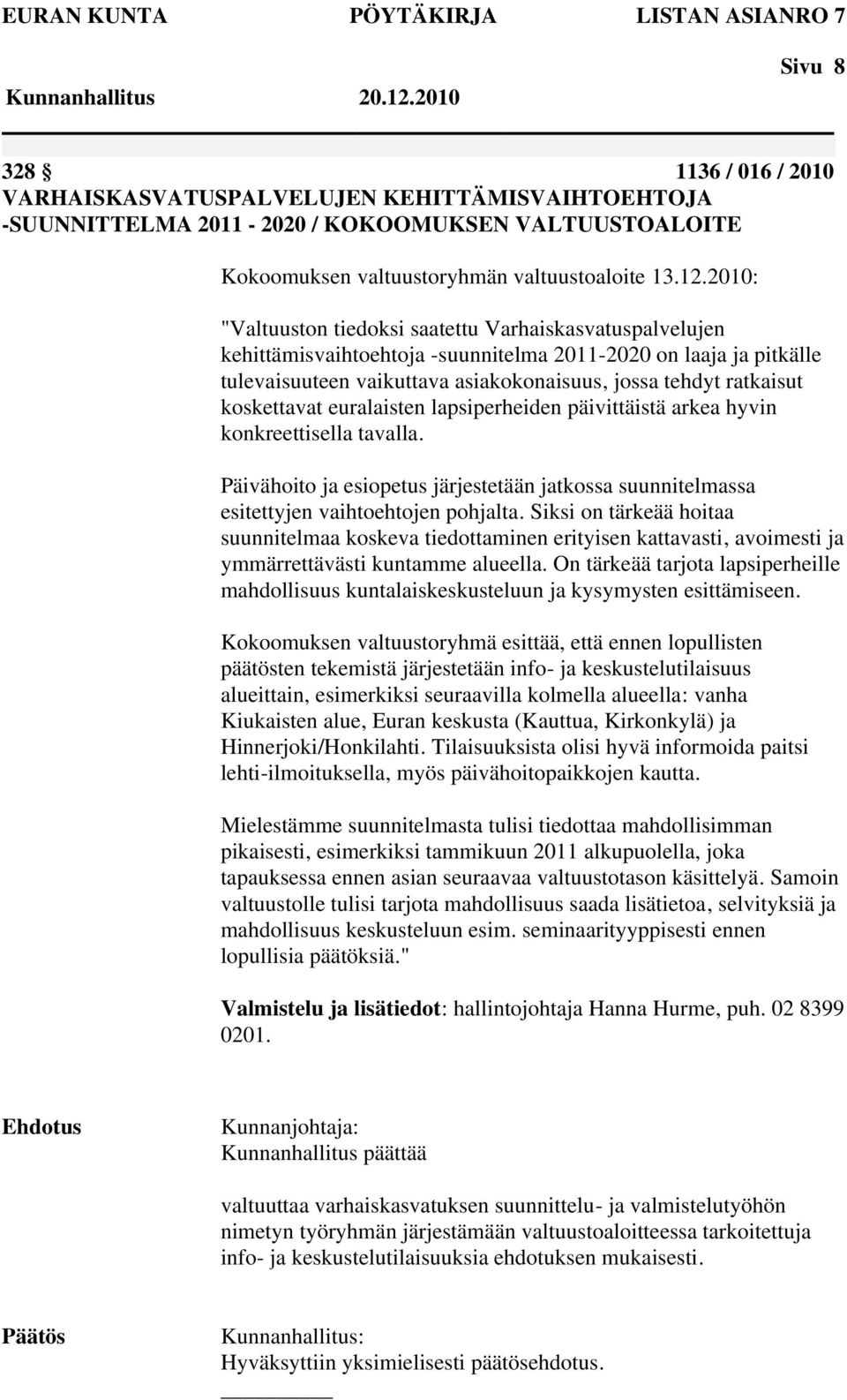 EURAN KUNTA PÖYTÄKIRJA LISTAN ASIANRO 7

Sivu 8

Kunnanhallitus 20.12.2010

328 § 1136 / 016 / 2010
VARHAISKASVATUSPALVELUJEN KEHITTÄMISVAIHTOEHTOJA -SUUNNITTELMA 2011 - 2020 / KOKOOMUKSEN VALTUUSTOALOITE

Kokoomuksen valtuustoryhmän valtuustoaloite 13.12.2010:

"Valtuuston tiedoksi saatettu Varhaiskasvatuspalvelujen kehittämisvaihtoehtoja -suunnitelma 2011-2020 on laaja ja pitkälle tulevaisuuteen vaikuttava asiakokonaisuus, jossa tehdyt ratkaisut koskettavat euralaisten lapsiperheiden päivittäistä arkea hyvin konkreettisella tavalla.

Päivähoito ja esiopetus järjestetään jatkossa suunnitelmassa esitettyjen vaihtoehtojen pohjalta. Siksi on tärkeää hoitaa suunnitelmaa koskeva tiedottaminen erityisen kattavasti, avoimesti ja ymmärrettävästi kuntamme alueella. On tärkeää tarjota lapsiperheille mahdollisuus kuntalaiskeskusteluun ja kysymysten esittämiseen.

Kokoomuksen valtuustoryhmä esittää, että ennen lopullisten päätösten tekemistä järjestetään info- ja keskustelutilaisuus alueittain, esimerkiksi seuraavilla kolmella alueella: vanha Kiukaisten alue, Euran keskusta (Kauttua, Kirkonkylä) ja Hinnerjoki/Honkilahti. Tilaisuuksista olisi hyvä informoida paitsi lehti-ilmoituksella, myös päivähoitopaikkojen kautta.

Mielestämme suunnitelmasta tulisi tiedottaa mahdollisimman pikaisesti, esimerkiksi tammikuun 2011 alkupuolella, joka tapauksessa ennen asian seuraavaa valtuustotason käsittelyä. Samoin valtuustolle tulisi tarjota mahdollisuus saada lisätietoa, selvityksiä ja mahdollisuus keskusteluun esim. seminaarityyppisesti ennen lopullisia päätöksiä."

Valmistelu ja lisätiedot: hallintojohtaja Hanna Hurme, puh. 02 8399 0201.

Ehdotus Kunnanjohtaja:
Kunnanhallitus päättää

valtuuttaa varhaiskasvatuksen suunnittelu- ja valmistelutyöhön nimetyn työryhmän järjestämään valtuustoaloitteessa tarkoitettuja info- ja keskustelutilaisuuksia ehdotuksen mukaisesti.

Päätös Kunnanhallitus:
Hyväksyttiin yksimielisesti päätösehdotus.